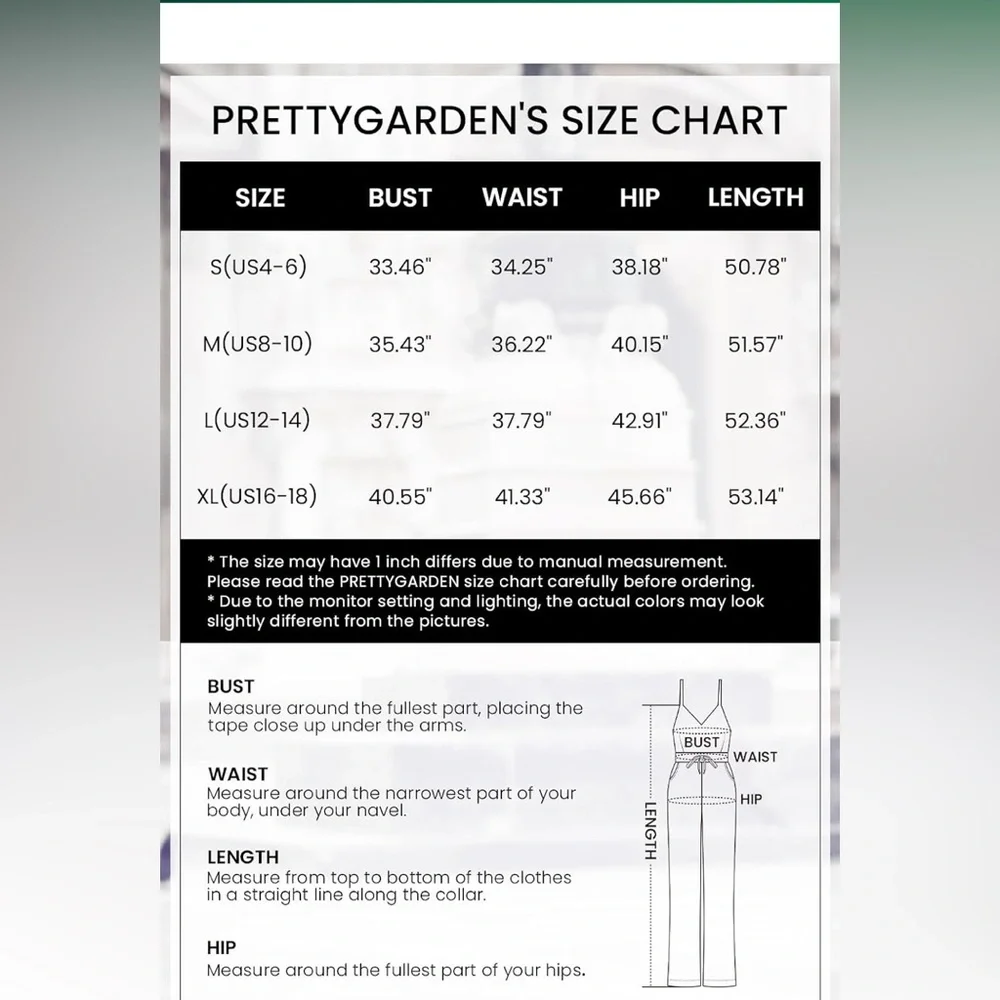 PRETTYGARDEN'S SIZE CHART

| SIZE | BUST | WAIST | HIP | LENGTH |
|---|---|---|---|---|
| S(US4-6) | 33.46" | 34.25" | 38.18" | 50.78" |
| M(US8-10) | 35.43" | 36.22" | 40.15" | 51.57" |
| L(US12-14) | 37.79" | 37.79" | 42.91" | 52.36" |
| XL(US16-18) | 40.55" | 41.33" | 45.66" | 53.14" |

* The size may have 1 inch differs due to manual measurement. Please read the PRETTYGARDEN size chart carefully before ordering.
* Due to the monitor setting and lighting, the actual colors may look slightly different from the pictures.

BUST
Measure around the fullest part, placing the tape close up under the arms.

WAIST
Measure around the narrowest part of your body, under your navel.

LENGTH
Measure from top to bottom of the clothes in a straight line along the collar.

HIP
Measure around the fullest part of your hips.

BUST
WAIST
HIP
LENGTH